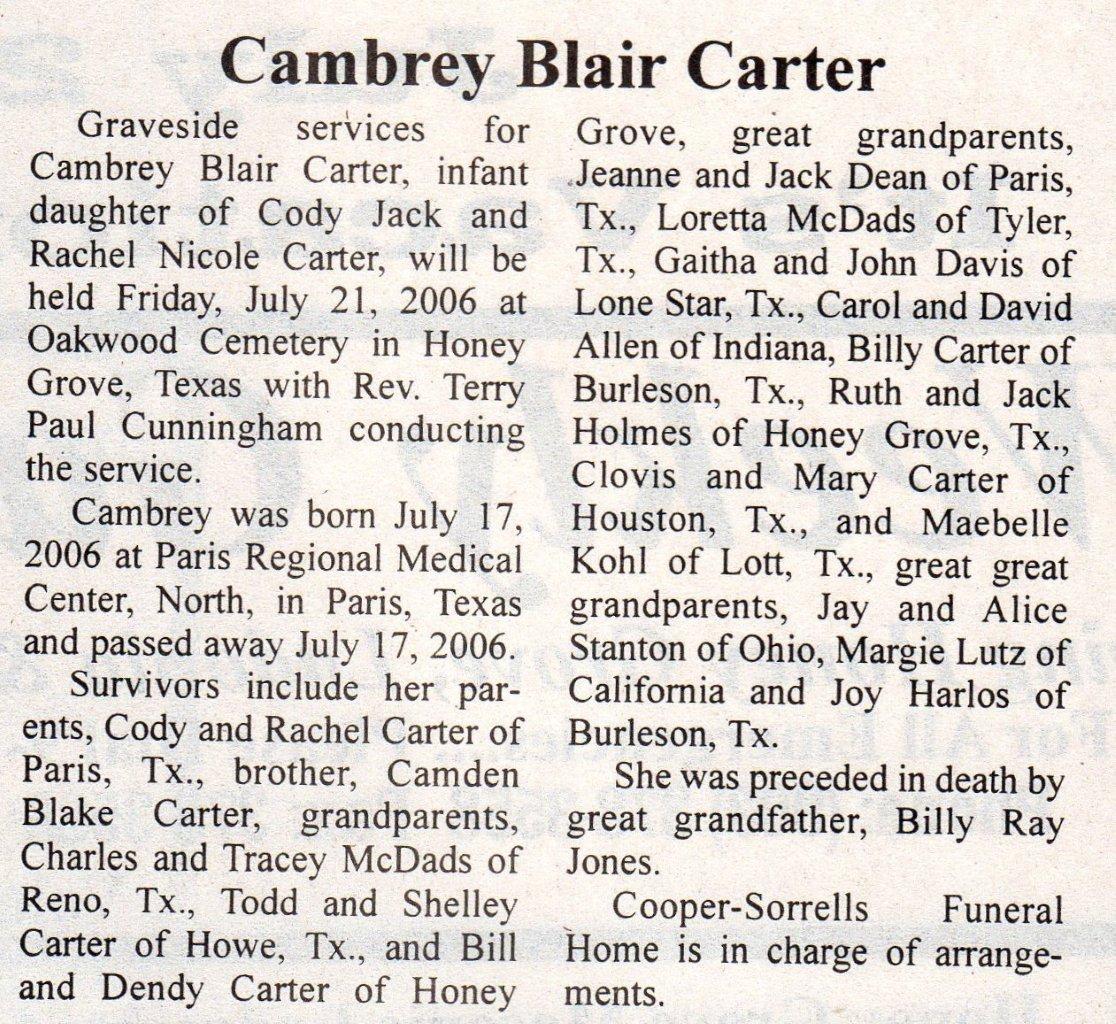 Cambrey Blair Carter

Graveside services for Cambrey Blair Carter, infant daughter of Cody Jack and Rachel Nicole Carter, will be held Friday, July 21, 2006 at Oakwood Cemetery in Honey Grove, Texas with Rev. Terry Paul Cunningham conducting the service.

Cambrey was born July 17, 2006 at Paris Regional Medical Center, North, in Paris, Texas and passed away July 17, 2006.

Survivors include her parents, Cody and Rachel Carter of Paris, Tx., brother, Camden Blake Carter, grandparents, Charles and Tracey McDads of Reno, Tx., Todd and Shelley Carter of Howe, Tx., and Bill and Dendy Carter of Honey Grove, great grandparents, Jeanne and Jack Dean of Paris, Tx., Loretta McDads of Tyler, Tx., Gaitha and John Davis of Lone Star, Tx., Carol and David Allen of Indiana, Billy Carter of Burleson, Tx., Ruth and Jack Holmes of Honey Grove, Tx., Clovis and Mary Carter of Houston, Tx., and Maebelle Kohl of Lott, Tx., great great grandparents, Jay and Alice Stanton of Ohio, Margie Lutz of California and Joy Harlos of Burleson, Tx.

She was preceded in death by great grandfather, Billy Ray Jones.

Cooper-Sorrells Funeral Home is in charge of arrangements.